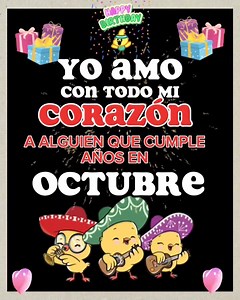 HAPPY BIRTHDAY

YO AMO
CON TODO MI
CORAZÓN
A ALGUIEN QUE CUMPLE AÑOS EN
OCTUBRE